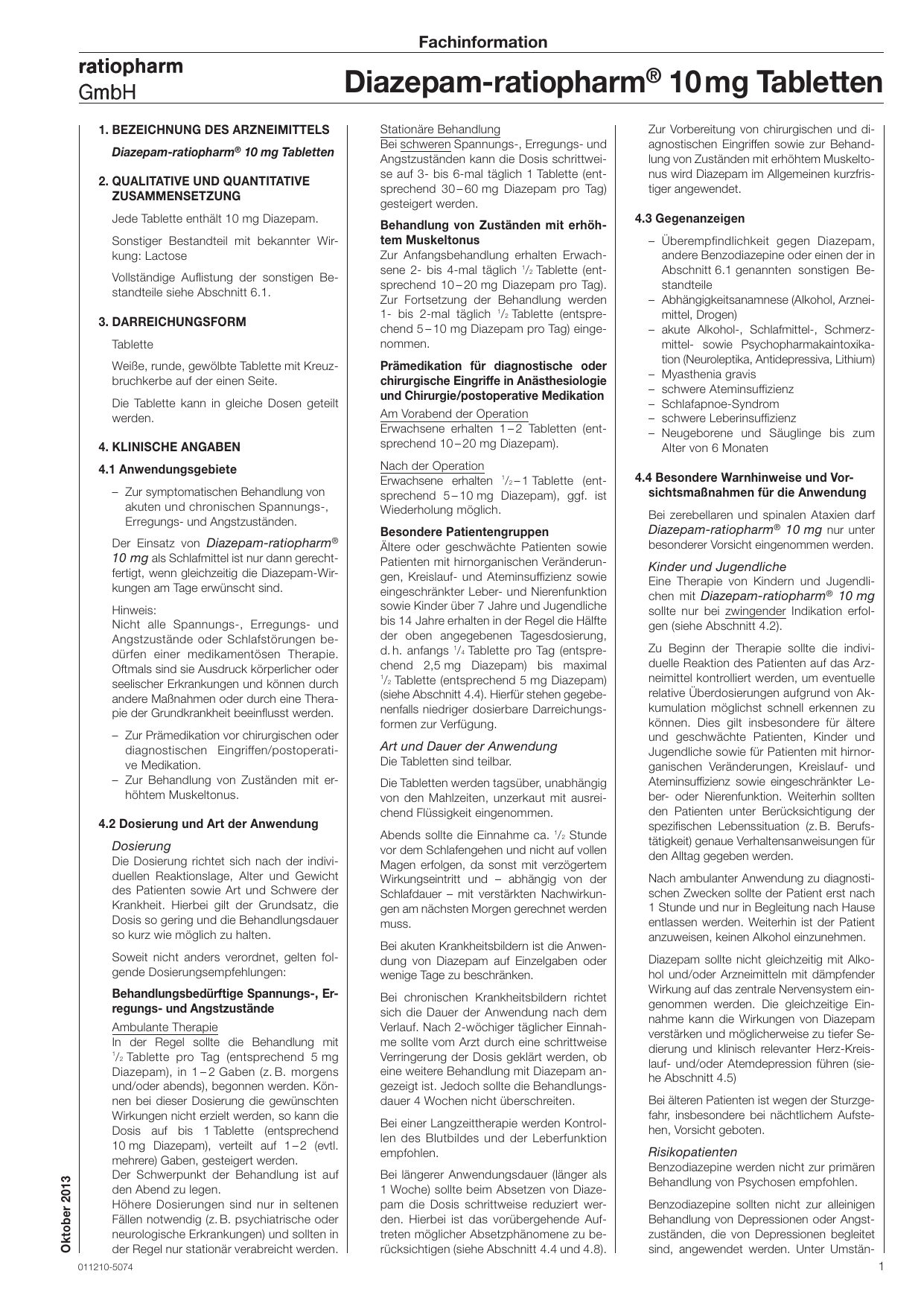 Fachinformation

ratiopharm
GmbH

Diazepam-ratiopharm® 10 mg Tabletten

1. BEZEICHNUNG DES ARZNEIMITTELS

Diazepam-ratiopharm® 10 mg Tabletten

2. QUALITATIVE UND QUANTITATIVE ZUSAMMENSETZUNG

Jede Tablette enthält 10 mg Diazepam.

Sonstiger Bestandteil mit bekannter Wirkung: Lactose

Vollständige Auflistung der sonstigen Bestandteile siehe Abschnitt 6.1.

3. DARREICHUNGSFORM

Tablette

Weiße, runde, gewölbte Tablette mit Kreuzbruchkerbe auf der einen Seite.

Die Tablette kann in gleiche Dosen geteilt werden.

4. KLINISCHE ANGABEN

4.1 Anwendungsgebiete

– Zur symptomatischen Behandlung von akuten und chronischen Spannungs-, Erregungs- und Angstzuständen.

Der Einsatz von Diazepam-ratiopharm® 10 mg als Schlafmittel ist nur dann gerechtfertigt, wenn gleichzeitig die Diazepam-Wirkungen am Tage erwünscht sind.

Hinweis:
Nicht alle Spannungs-, Erregungs- und Angstzustände oder Schlafstörungen bedürfen einer medikamentösen Therapie. Oftmals sind sie Ausdruck körperlicher oder seelischer Erkrankungen und können durch andere Maßnahmen oder durch eine Therapie der Grundkrankheit beeinflusst werden.

– Zur Prämedikation vor chirurgischen oder diagnostischen Eingriffen/postoperative Medikation.
– Zur Behandlung von Zuständen mit erhöhtem Muskeltonus.

4.2 Dosierung und Art der Anwendung

Dosierung
Die Dosierung richtet sich nach der individuellen Reaktionslage, Alter und Gewicht des Patienten sowie Art und Schwere der Krankheit. Hierbei gilt der Grundsatz, die Dosis so gering und die Behandlungsdauer so kurz wie möglich zu halten.

Soweit nicht anders verordnet, gelten folgende Dosierungsempfehlungen:

Behandlungsbedürftige Spannungs-, Erregungs- und Angstzustände

Ambulante Therapie
In der Regel sollte die Behandlung mit $^1/_2$ Tablette pro Tag (entsprechend 5 mg Diazepam), in 1 – 2 Gaben (z. B. morgens und/oder abends), begonnen werden. Können bei dieser Dosierung die gewünschten Wirkungen nicht erzielt werden, so kann die Dosis auf bis 1 Tablette (entsprechend 10 mg Diazepam), verteilt auf 1 – 2 (evtl. mehrere) Gaben, gesteigert werden.
Der Schwerpunkt der Behandlung ist auf den Abend zu legen.
Höhere Dosierungen sind nur in seltenen Fällen notwendig (z. B. psychiatrische oder neurologische Erkrankungen) und sollten in der Regel nur stationär verabreicht werden.

Stationäre Behandlung
Bei schweren Spannungs-, Erregungs- und Angstzuständen kann die Dosis schrittweise auf 3- bis 6-mal täglich 1 Tablette (entsprechend 30 – 60 mg Diazepam pro Tag) gesteigert werden.

Behandlung von Zuständen mit erhöhtem Muskeltonus
Zur Anfangsbehandlung erhalten Erwachsene 2- bis 4-mal täglich $^1/_2$ Tablette (entsprechend 10 – 20 mg Diazepam pro Tag). Zur Fortsetzung der Behandlung werden 1- bis 2-mal täglich $^1/_2$ Tablette (entsprechend 5 – 10 mg Diazepam pro Tag) eingenommen.

Prämedikation für diagnostische oder chirurgische Eingriffe in Anästhesiologie und Chirurgie/postoperative Medikation
Am Vorabend der Operation
Erwachsene erhalten 1 – 2 Tabletten (entsprechend 10 – 20 mg Diazepam).

Nach der Operation
Erwachsene erhalten $^1/_2$ – 1 Tablette (entsprechend 5 – 10 mg Diazepam), ggf. ist Wiederholung möglich.

Besondere Patientengruppen
Ältere oder geschwächte Patienten sowie Patienten mit hirnorganischen Veränderungen, Kreislauf- und Ateminsuffizienz sowie eingeschränkter Leber- und Nierenfunktion sowie Kinder über 7 Jahre und Jugendliche bis 14 Jahre erhalten in der Regel die Hälfte der oben angegebenen Tagesdosierung, d. h. anfangs $^1/_4$ Tablette pro Tag (entsprechend 2,5 mg Diazepam) bis maximal $^1/_2$ Tablette (entsprechend 5 mg Diazepam) (siehe Abschnitt 4.4). Hierfür stehen gegebenenfalls niedriger dosierbare Darreichungsformen zur Verfügung.

Art und Dauer der Anwendung
Die Tabletten sind teilbar.

Die Tabletten werden tagsüber, unabhängig von den Mahlzeiten, unzerkaut mit ausreichend Flüssigkeit eingenommen.

Abends sollte die Einnahme ca. $^1/_2$ Stunde vor dem Schlafengehen und nicht auf vollen Magen erfolgen, da sonst mit verzögertem Wirkungseintritt und – abhängig von der Schlafdauer – mit verstärkten Nachwirkungen am nächsten Morgen gerechnet werden muss.

Bei akuten Krankheitsbildern ist die Anwendung von Diazepam auf Einzelgaben oder wenige Tage zu beschränken.

Bei chronischen Krankheitsbildern richtet sich die Dauer der Anwendung nach dem Verlauf. Nach 2-wöchiger täglicher Einnahme sollte vom Arzt durch eine schrittweise Verringerung der Dosis geklärt werden, ob eine weitere Behandlung mit Diazepam angezeigt ist. Jedoch sollte die Behandlungsdauer 4 Wochen nicht überschreiten.

Bei einer Langzeittherapie werden Kontrollen des Blutbildes und der Leberfunktion empfohlen.

Bei längerer Anwendungsdauer (länger als 1 Woche) sollte beim Absetzen von Diazepam die Dosis schrittweise reduziert werden. Hierbei ist das vorübergehende Auftreten möglicher Absetzphänomene zu berücksichtigen (siehe Abschnitt 4.4 und 4.8).

Zur Vorbereitung von chirurgischen und diagnostischen Eingriffen sowie zur Behandlung von Zuständen mit erhöhtem Muskeltonus wird Diazepam im Allgemeinen kurzfristiger angewendet.

4.3 Gegenanzeigen

– Überempfindlichkeit gegen Diazepam, andere Benzodiazepine oder einen der in Abschnitt 6.1 genannten sonstigen Bestandteile
– Abhängigkeitsanamnese (Alkohol, Arzneimittel, Drogen)
– akute Alkohol-, Schlafmittel-, Schmerzmittel- sowie Psychopharmakaintoxikation (Neuroleptika, Antidepressiva, Lithium)
– Myasthenia gravis
– schwere Ateminsuffizienz
– Schlafapnoe-Syndrom
– schwere Leberinsuffizienz
– Neugeborene und Säuglinge bis zum Alter von 6 Monaten

4.4 Besondere Warnhinweise und Vorsichtsmaßnahmen für die Anwendung

Bei zerebellaren und spinalen Ataxien darf Diazepam-ratiopharm® 10 mg nur unter besonderer Vorsicht eingenommen werden.

Kinder und Jugendliche
Eine Therapie von Kindern und Jugendlichen mit Diazepam-ratiopharm® 10 mg sollte nur bei zwingender Indikation erfolgen (siehe Abschnitt 4.2).

Zu Beginn der Therapie sollte die individuelle Reaktion des Patienten auf das Arzneimittel kontrolliert werden, um eventuelle relative Überdosierungen aufgrund von Akkumulation möglichst schnell erkennen zu können. Dies gilt insbesondere für ältere und geschwächte Patienten, Kinder und Jugendliche sowie für Patienten mit hirnorganischen Veränderungen, Kreislauf- und Ateminsuffizienz sowie eingeschränkter Leber- oder Nierenfunktion. Weiterhin sollten den Patienten unter Berücksichtigung der spezifischen Lebenssituation (z. B. Berufstätigkeit) genaue Verhaltensanweisungen für den Alltag gegeben werden.

Nach ambulanter Anwendung zu diagnostischen Zwecken sollte der Patient erst nach 1 Stunde und nur in Begleitung nach Hause entlassen werden. Weiterhin ist der Patient anzuweisen, keinen Alkohol einzunehmen.

Diazepam sollte nicht gleichzeitig mit Alkohol und/oder Arzneimitteln mit dämpfender Wirkung auf das zentrale Nervensystem eingenommen werden. Die gleichzeitige Einnahme kann die Wirkungen von Diazepam verstärken und möglicherweise zu tiefer Sedierung und klinisch relevanter Herz-Kreislauf- und/oder Atemdepression führen (siehe Abschnitt 4.5)

Bei älteren Patienten ist wegen der Sturzgefahr, insbesondere bei nächtlichem Aufstehen, Vorsicht geboten.

Risikopatienten
Benzodiazepine werden nicht zur primären Behandlung von Psychosen empfohlen.

Benzodiazepine sollten nicht zur alleinigen Behandlung von Depressionen oder Angstzuständen, die von Depressionen begleitet sind, angewendet werden. Unter Umstän-

Oktober 2013

011210-5074

1